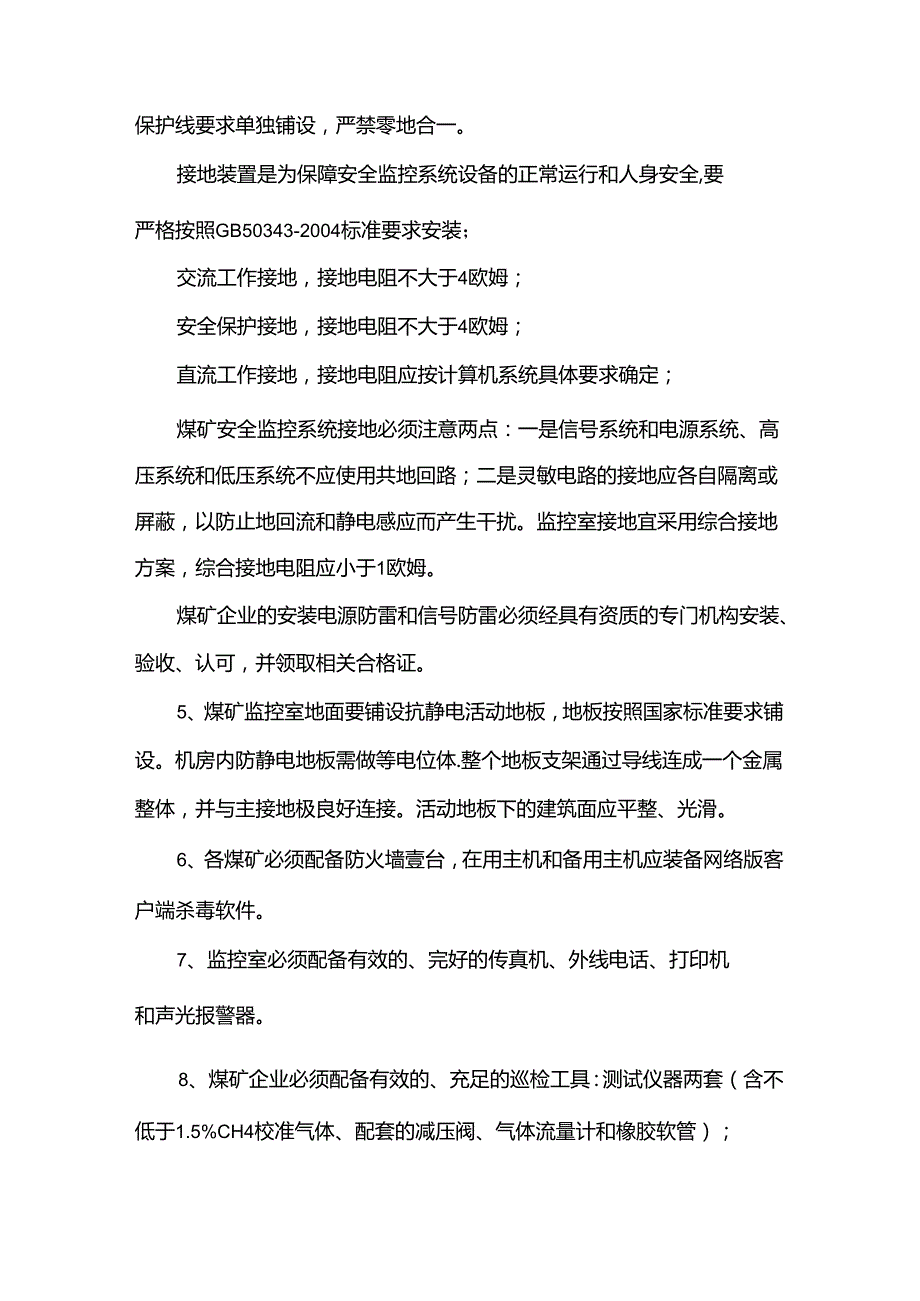 保护线要求单独铺设，严禁零地合一。

接地装置是为保障安全监控系统设备的正常运行和人身安全,要严格按照GB50343-2004标准要求安装；

交流工作接地，接地电阻不大于4欧姆；

安全保护接地，接地电阻不大于4欧姆；

直流工作接地，接地电阻应按计算机系统具体要求确定；

煤矿安全监控系统接地必须注意两点：一是信号系统和电源系统、高压系统和低压系统不应使用共地回路；二是灵敏电路的接地应各自隔离或屏蔽，以防止地回流和静电感应而产生干扰。监控室接地宜采用综合接地方案，综合接地电阻应小于1欧姆。

煤矿企业的安装电源防雷和信号防雷必须经具有资质的专门机构安装、验收、认可，并领取相关合格证。

5、煤矿监控室地面要铺设抗静电活动地板，地板按照国家标准要求铺设。机房内防静电地板需做等电位体.整个地板支架通过导线连成一个金属整体，并与主接地极良好连接。活动地板下的建筑面应平整、光滑。

6、各煤矿必须配备防火墙壹台，在用主机和备用主机应装备网络版客户端杀毒软件。

7、监控室必须配备有效的、完好的传真机、外线电话、打印机和声光报警器。

8、煤矿企业必须配备有效的、充足的巡检工具：测试仪器两套（含不低于1.5%CH4校准气体、配套的减压阀、气体流量计和橡胶软管）；